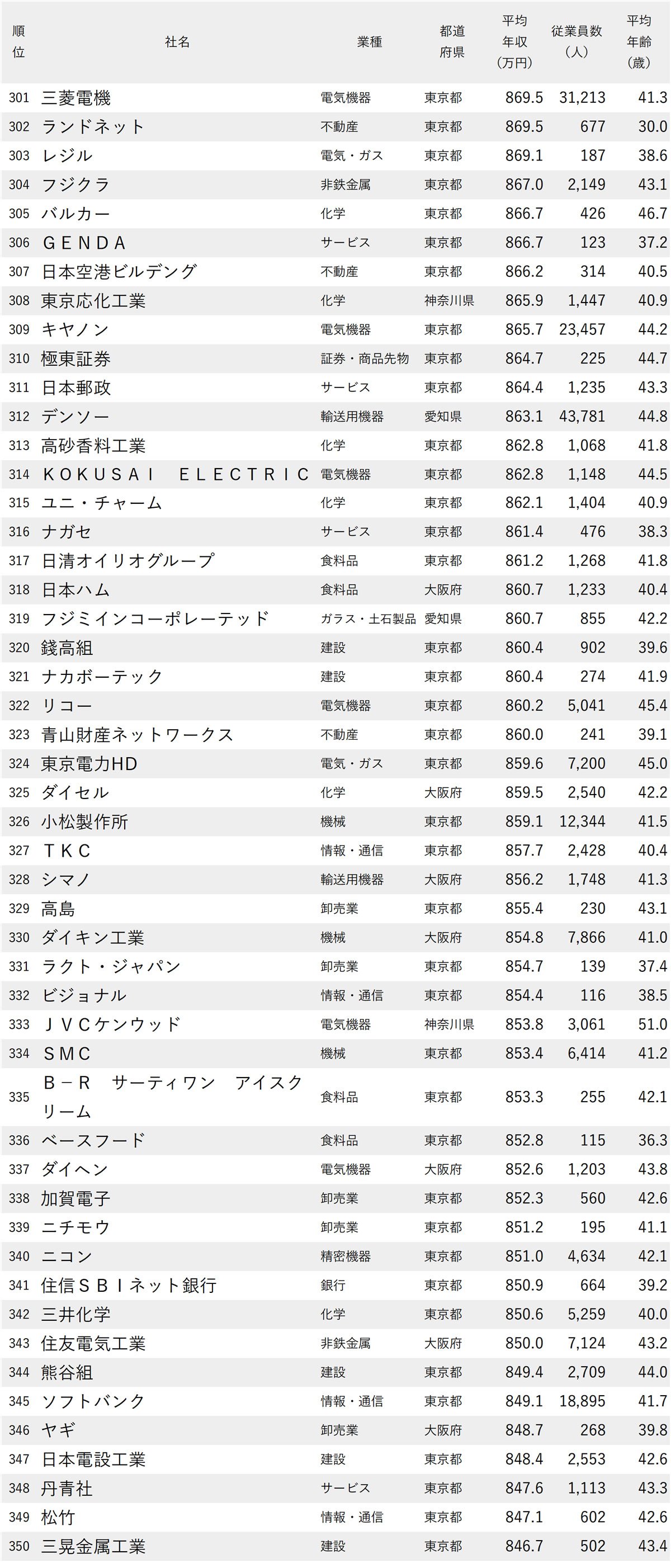 | 順位 | 社名 | 業種 | 都道府県 | 平均年収（万円） | 従業員数（人） | 平均年齢（歳） |
|---|---|---|---|---|---|---|
| 301 | 三菱電機 | 電気機器 | 東京都 | 869.5 | 31,213 | 41.3 |
| 302 | ランドネット | 不動産 | 東京都 | 869.5 | 677 | 30.0 |
| 303 | レジル | 電気・ガス | 東京都 | 869.1 | 187 | 38.6 |
| 304 | フジクラ | 非鉄金属 | 東京都 | 867.0 | 2,149 | 43.1 |
| 305 | バルカー | 化学 | 東京都 | 866.7 | 426 | 46.7 |
| 306 | ＧＥＮＤＡ | サービス | 東京都 | 866.7 | 123 | 37.2 |
| 307 | 日本空港ビルデング | 不動産 | 東京都 | 866.2 | 314 | 40.5 |
| 308 | 東京応化工業 | 化学 | 神奈川県 | 865.9 | 1,447 | 40.9 |
| 309 | キヤノン | 電気機器 | 東京都 | 865.7 | 23,457 | 44.2 |
| 310 | 極東証券 | 証券・商品先物 | 東京都 | 864.7 | 225 | 44.7 |
| 311 | 日本郵政 | サービス | 東京都 | 864.4 | 1,235 | 43.3 |
| 312 | デンソー | 輸送用機器 | 愛知県 | 863.1 | 43,781 | 44.8 |
| 313 | 高砂香料工業 | 化学 | 東京都 | 862.8 | 1,068 | 41.8 |
| 314 | ＫＯＫＵＳＡＩ　ＥＬＥＣＴＲＩＣ | 電気機器 | 東京都 | 862.8 | 1,148 | 44.5 |
| 315 | ユニ・チャーム | 化学 | 東京都 | 862.1 | 1,404 | 40.9 |
| 316 | ナガセ | サービス | 東京都 | 861.4 | 476 | 38.3 |
| 317 | 日清オイリオグループ | 食料品 | 東京都 | 861.2 | 1,268 | 41.8 |
| 318 | 日本ハム | 食料品 | 大阪府 | 860.7 | 1,233 | 40.4 |
| 319 | フジミインコーポレーテッド | ガラス・土石製品 | 愛知県 | 860.7 | 855 | 42.2 |
| 320 | 錢高組 | 建設 | 東京都 | 860.4 | 902 | 39.6 |
| 321 | ナカボーテック | 建設 | 東京都 | 860.4 | 274 | 41.9 |
| 322 | リコー | 電気機器 | 東京都 | 860.2 | 5,041 | 45.4 |
| 323 | 青山財産ネットワークス | 不動産 | 東京都 | 860.0 | 241 | 39.1 |
| 324 | 東京電力HD | 電気・ガス | 東京都 | 859.6 | 7,200 | 45.0 |
| 325 | ダイセル | 化学 | 大阪府 | 859.5 | 2,540 | 42.2 |
| 326 | 小松製作所 | 機械 | 東京都 | 859.1 | 12,344 | 41.5 |
| 327 | ＴＫＣ | 情報・通信 | 東京都 | 857.7 | 2,428 | 40.4 |
| 328 | シマノ | 輸送用機器 | 大阪府 | 856.2 | 1,748 | 41.3 |
| 329 | 高島 | 卸売業 | 東京都 | 855.4 | 230 | 43.1 |
| 330 | ダイキン工業 | 機械 | 大阪府 | 854.8 | 7,866 | 41.0 |
| 331 | ラクト・ジャパン | 卸売業 | 東京都 | 854.7 | 139 | 37.4 |
| 332 | ビジョナル | 情報・通信 | 東京都 | 854.4 | 116 | 38.5 |
| 333 | ＪＶＣケンウッド | 電気機器 | 神奈川県 | 853.8 | 3,061 | 51.0 |
| 334 | ＳＭＣ | 機械 | 東京都 | 853.4 | 6,414 | 41.2 |
| 335 | Ｂ－Ｒ　サーティワン　アイスクリーム | 食料品 | 東京都 | 853.3 | 255 | 42.1 |
| 336 | ベースフード | 食料品 | 東京都 | 852.8 | 115 | 36.3 |
| 337 | ダイヘン | 電気機器 | 大阪府 | 852.6 | 1,203 | 43.8 |
| 338 | 加賀電子 | 卸売業 | 東京都 | 852.3 | 560 | 42.6 |
| 339 | ニチモウ | 卸売業 | 東京都 | 851.2 | 195 | 41.1 |
| 340 | ニコン | 精密機器 | 東京都 | 851.0 | 4,634 | 42.1 |
| 341 | 住信ＳＢＩネット銀行 | 銀行 | 東京都 | 850.9 | 664 | 39.2 |
| 342 | 三井化学 | 化学 | 東京都 | 850.6 | 5,259 | 40.0 |
| 343 | 住友電気工業 | 非鉄金属 | 大阪府 | 850.0 | 7,124 | 43.2 |
| 344 | 熊谷組 | 建設 | 東京都 | 849.4 | 2,709 | 44.0 |
| 345 | ソフトバンク | 情報・通信 | 東京都 | 849.1 | 18,895 | 41.7 |
| 346 | ヤギ | 卸売業 | 大阪府 | 848.7 | 268 | 39.8 |
| 347 | 日本電設工業 | 建設 | 東京都 | 848.4 | 2,553 | 42.6 |
| 348 | 丹青社 | サービス | 東京都 | 847.6 | 1,113 | 43.3 |
| 349 | 松竹 | 情報・通信 | 東京都 | 847.1 | 602 | 42.6 |
| 350 | 三晃金属工業 | 建設 | 東京都 | 846.7 | 502 | 43.4 |